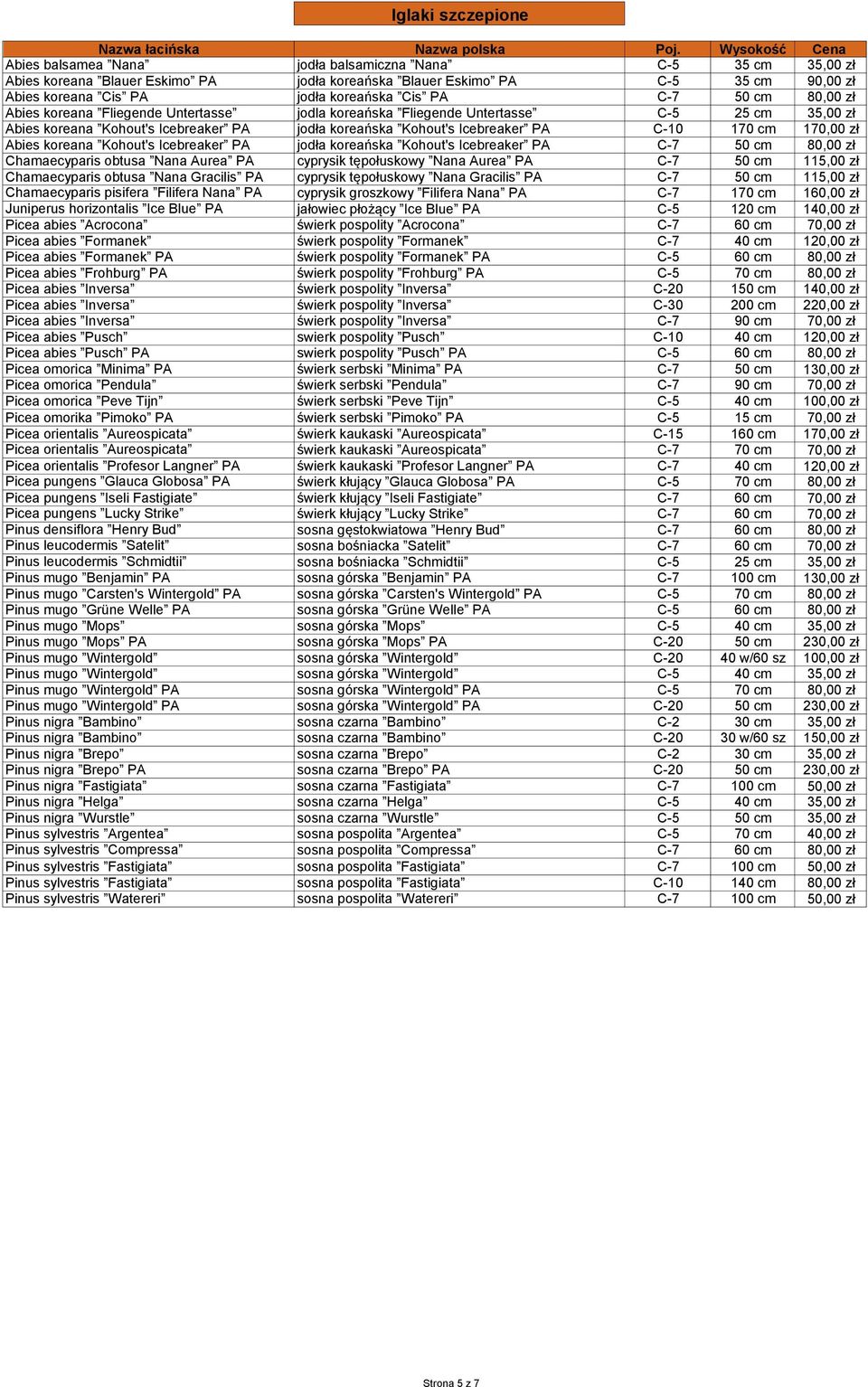 Iglaki szczepione

| Nazwa łacińska | Nazwa polska | Poj. | Wysokość | Cena |
|---|---|---|---|---|
| Abies balsamea ”Nana” | jodła balsamiczna ”Nana” | C-5 | 35 cm | 35,00 zł |
| Abies koreana ”Blauer Eskimo” PA | jodła koreańska ”Blauer Eskimo” PA | C-5 | 35 cm | 90,00 zł |
| Abies koreana ”Cis” PA | jodła koreańska ”Cis” PA | C-7 | 50 cm | 80,00 zł |
| Abies koreana ”Fliegende Untertasse” | jodla koreańska ”Fliegende Untertasse” | C-5 | 25 cm | 35,00 zł |
| Abies koreana ”Kohout's Icebreaker” PA | jodła koreańska ”Kohout's Icebreaker” PA | C-10 | 170 cm | 170,00 zł |
| Abies koreana ”Kohout's Icebreaker” PA | jodła koreańska ”Kohout's Icebreaker” PA | C-7 | 50 cm | 80,00 zł |
| Chamaecyparis obtusa ”Nana Aurea” PA | cyprysik tępołuskowy ”Nana Aurea” PA | C-7 | 50 cm | 115,00 zł |
| Chamaecyparis obtusa ”Nana Gracilis” PA | cyprysik tępołuskowy ”Nana Gracilis” PA | C-7 | 50 cm | 115,00 zł |
| Chamaecyparis pisifera ”Filifera Nana” PA | cyprysik groszkowy ”Filifera Nana” PA | C-7 | 170 cm | 160,00 zł |
| Juniperus horizontalis ”Ice Blue” PA | jałowiec płożący ”Ice Blue” PA | C-5 | 120 cm | 140,00 zł |
| Picea abies ”Acrocona” | świerk pospolity ”Acrocona” | C-7 | 60 cm | 70,00 zł |
| Picea abies ”Formanek” | świerk pospolity ”Formanek” | C-7 | 40 cm | 120,00 zł |
| Picea abies ”Formanek” PA | świerk pospolity ”Formanek” PA | C-5 | 60 cm | 80,00 zł |
| Picea abies ”Frohburg” PA | świerk pospolity ”Frohburg” PA | C-5 | 70 cm | 80,00 zł |
| Picea abies ”Inversa” | świerk pospolity ”Inversa” | C-20 | 150 cm | 140,00 zł |
| Picea abies ”Inversa” | świerk pospolity ”Inversa” | C-30 | 200 cm | 220,00 zł |
| Picea abies ”Inversa” | świerk pospolity ”Inversa” | C-7 | 90 cm | 70,00 zł |
| Picea abies ”Pusch” | swierk pospolity ”Pusch” | C-10 | 40 cm | 120,00 zł |
| Picea abies ”Pusch” PA | swierk pospolity ”Pusch” PA | C-5 | 60 cm | 80,00 zł |
| Picea omorica ”Minima” PA | świerk serbski ”Minima” PA | C-7 | 50 cm | 130,00 zł |
| Picea omorica ”Pendula” | świerk serbski ”Pendula” | C-7 | 90 cm | 70,00 zł |
| Picea omorica ”Peve Tijn” | świerk serbski ”Peve Tijn” | C-5 | 40 cm | 100,00 zł |
| Picea omorika ”Pimoko” PA | świerk serbski ”Pimoko” PA | C-5 | 15 cm | 70,00 zł |
| Picea orientalis ”Aureospicata” | świerk kaukaski ”Aureospicata” | C-15 | 160 cm | 170,00 zł |
| Picea orientalis ”Aureospicata” | świerk kaukaski ”Aureospicata” | C-7 | 70 cm | 70,00 zł |
| Picea orientalis ”Profesor Langner” PA | świerk kaukaski ”Profesor Langner” PA | C-7 | 40 cm | 120,00 zł |
| Picea pungens ”Glauca Globosa” PA | świerk kłujący ”Glauca Globosa” PA | C-5 | 70 cm | 80,00 zł |
| Picea pungens ”Iseli Fastigiate” | świerk kłujący ”Iseli Fastigiate” | C-7 | 60 cm | 70,00 zł |
| Picea pungens ”Lucky Strike” | świerk kłujący ”Lucky Strike” | C-7 | 60 cm | 70,00 zł |
| Pinus densiflora ”Henry Bud” | sosna gęstokwiatowa ”Henry Bud” | C-7 | 60 cm | 80,00 zł |
| Pinus leucodermis ”Satelit” | sosna bośniacka ”Satelit” | C-7 | 60 cm | 70,00 zł |
| Pinus leucodermis ”Schmidtii” | sosna bośniacka ”Schmidtii” | C-5 | 25 cm | 35,00 zł |
| Pinus mugo ”Benjamin” PA | sosna górska ”Benjamin” PA | C-7 | 100 cm | 130,00 zł |
| Pinus mugo ”Carsten's Wintergold” PA | sosna górska ”Carsten's Wintergold” PA | C-5 | 70 cm | 80,00 zł |
| Pinus mugo ”Grüne Welle” PA | sosna górska ”Grüne Welle” PA | C-5 | 60 cm | 80,00 zł |
| Pinus mugo ”Mops” | sosna górska ”Mops” | C-5 | 40 cm | 35,00 zł |
| Pinus mugo ”Mops” PA | sosna górska ”Mops” PA | C-20 | 50 cm | 230,00 zł |
| Pinus mugo ”Wintergold” | sosna górska ”Wintergold” | C-20 | 40 w/60 sz | 100,00 zł |
| Pinus mugo ”Wintergold” | sosna górska ”Wintergold” | C-5 | 40 cm | 35,00 zł |
| Pinus mugo ”Wintergold” PA | sosna górska ”Wintergold” PA | C-5 | 70 cm | 80,00 zł |
| Pinus mugo ”Wintergold” PA | sosna górska ”Wintergold” PA | C-20 | 50 cm | 230,00 zł |
| Pinus nigra ”Bambino” | sosna czarna ”Bambino” | C-2 | 30 cm | 35,00 zł |
| Pinus nigra ”Bambino” | sosna czarna ”Bambino” | C-20 | 30 w/60 sz | 150,00 zł |
| Pinus nigra ”Brepo” | sosna czarna ”Brepo” | C-2 | 30 cm | 35,00 zł |
| Pinus nigra ”Brepo” PA | sosna czarna ”Brepo” PA | C-20 | 50 cm | 230,00 zł |
| Pinus nigra ”Fastigiata” | sosna czarna ”Fastigiata” | C-7 | 100 cm | 50,00 zł |
| Pinus nigra ”Helga” | sosna czarna ”Helga” | C-5 | 40 cm | 35,00 zł |
| Pinus nigra ”Wurstle” | sosna czarna ”Wurstle” | C-5 | 50 cm | 35,00 zł |
| Pinus sylvestris ”Argentea” | sosna pospolita ”Argentea” | C-5 | 70 cm | 40,00 zł |
| Pinus sylvestris ”Compressa” | sosna pospolita ”Compressa” | C-7 | 60 cm | 80,00 zł |
| Pinus sylvestris ”Fastigiata” | sosna pospolita ”Fastigiata” | C-7 | 100 cm | 50,00 zł |
| Pinus sylvestris ”Fastigiata” | sosna pospolita ”Fastigiata” | C-10 | 140 cm | 80,00 zł |
| Pinus sylvestris ”Watereri” | sosna pospolita ”Watereri” | C-7 | 100 cm | 50,00 zł |

Strona 5 z 7